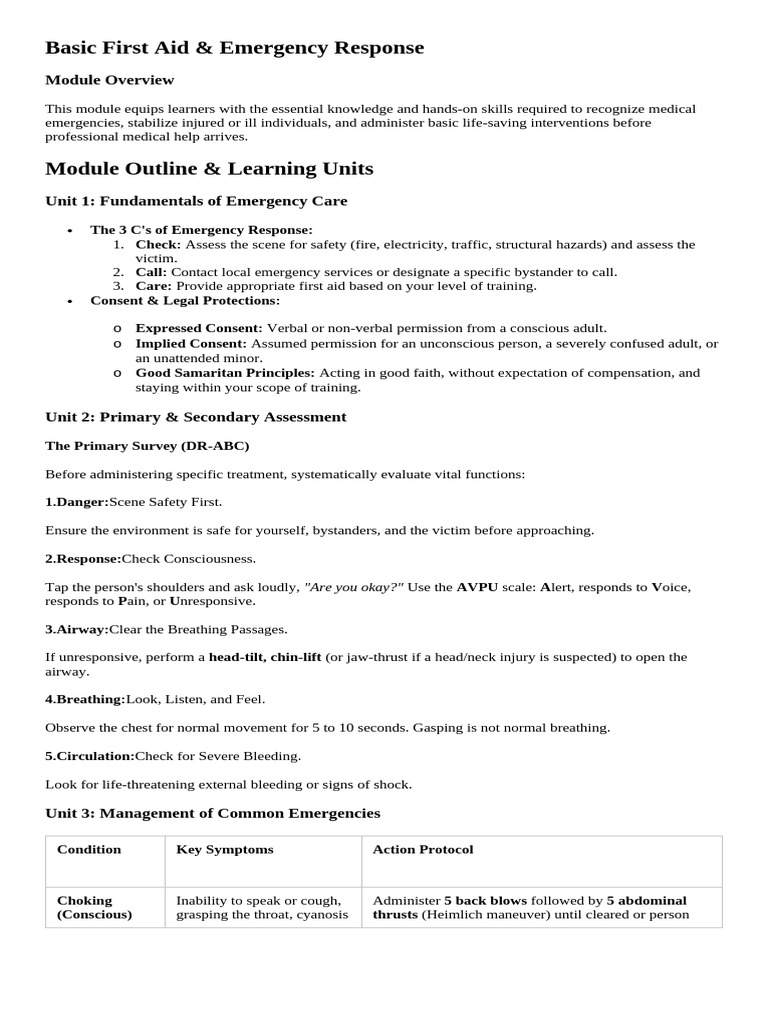 Basic First Aid & Emergency Response

Module Overview

This module equips learners with the essential knowledge and hands-on skills required to recognize medical emergencies, stabilize injured or ill individuals, and administer basic life-saving interventions before professional medical help arrives.

Module Outline & Learning Units

Unit 1: Fundamentals of Emergency Care

• The 3 C's of Emergency Response:
1. Check: Assess the scene for safety (fire, electricity, traffic, structural hazards) and assess the victim.
2. Call: Contact local emergency services or designate a specific bystander to call.
3. Care: Provide appropriate first aid based on your level of training.
• Consent & Legal Protections:

o Expressed Consent: Verbal or non-verbal permission from a conscious adult.
o Implied Consent: Assumed permission for an unconscious person, a severely confused adult, or an unattended minor.
o Good Samaritan Principles: Acting in good faith, without expectation of compensation, and staying within your scope of training.

Unit 2: Primary & Secondary Assessment

The Primary Survey (DR-ABC)

Before administering specific treatment, systematically evaluate vital functions:

1.Danger:Scene Safety First.

Ensure the environment is safe for yourself, bystanders, and the victim before approaching.

2.Response:Check Consciousness.

Tap the person's shoulders and ask loudly, "Are you okay?" Use the AVPU scale: Alert, responds to Voice, responds to Pain, or Unresponsive.

3.Airway:Clear the Breathing Passages.

If unresponsive, perform a head-tilt, chin-lift (or jaw-thrust if a head/neck injury is suspected) to open the airway.

4.Breathing:Look, Listen, and Feel.

Observe the chest for normal movement for 5 to 10 seconds. Gasping is not normal breathing.

5.Circulation:Check for Severe Bleeding.

Look for life-threatening external bleeding or signs of shock.

Unit 3: Management of Common Emergencies

| Condition | Key Symptoms | Action Protocol |
|---|---|---|
| Choking (Conscious) | Inability to speak or cough, grasping the throat, cyanosis | Administer 5 back blows followed by 5 abdominal thrusts (Heimlich maneuver) until cleared or person |